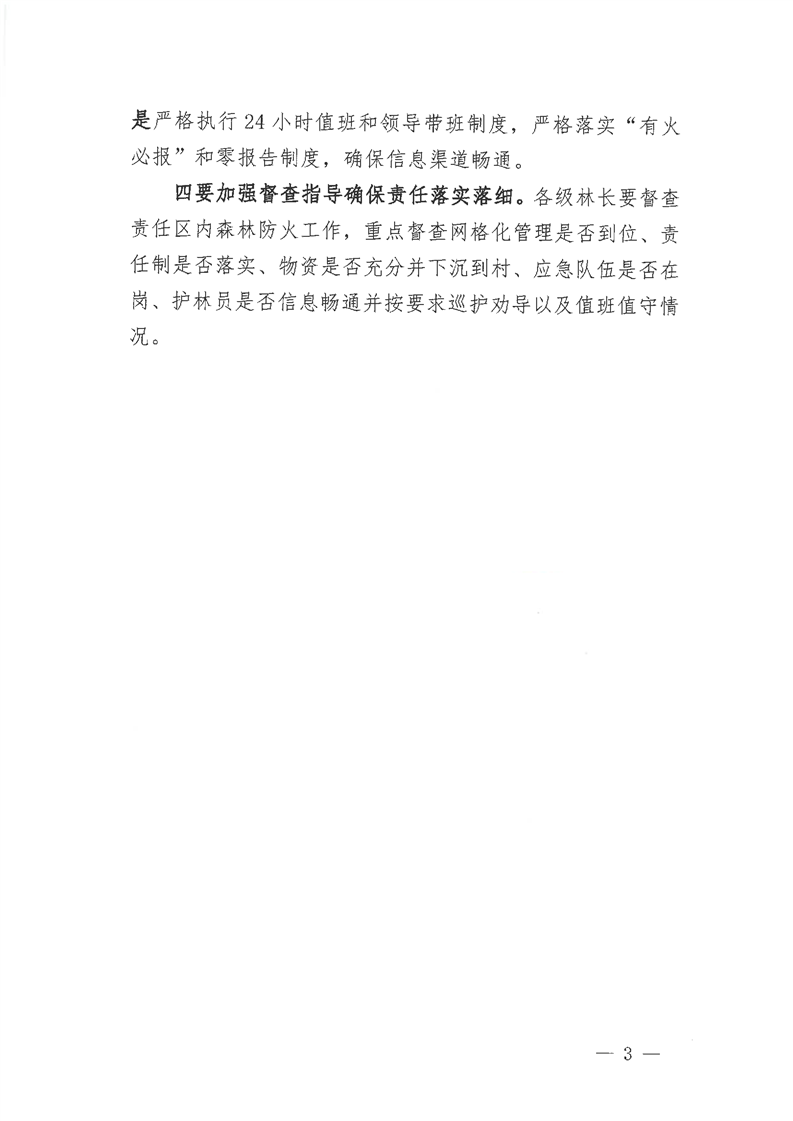 是严格执行24小时值班和领导带班制度，严格落实“有火必报”和零报告制度，确保信息渠道畅通。

四要加强督查指导确保责任落实落细。各级林长要督查责任区内森林防火工作，重点督查网格化管理是否到位、责任制是否落实、物资是否充分并下沉到村、应急队伍是否在岗、护林员是否信息畅通并按要求巡护劝导以及值班值守情况。

— 3 —